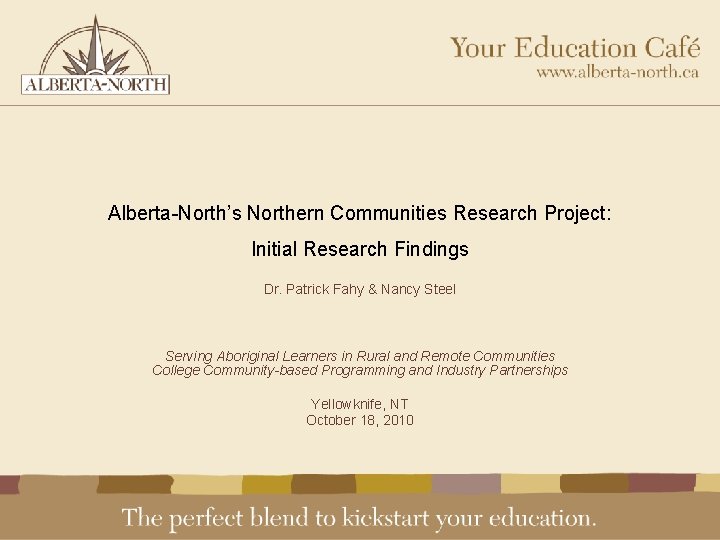 ALBERTA-NORTH

Your Education Café
www.alberta-north.ca

Alberta-North's Northern Communities Research Project:

Initial Research Findings

Dr. Patrick Fahy & Nancy Steel

Serving Aboriginal Learners in Rural and Remote Communities
College Community-based Programming and Industry Partnerships

Yellowknife, NT
October 18, 2010

The perfect blend to kickstart your education.